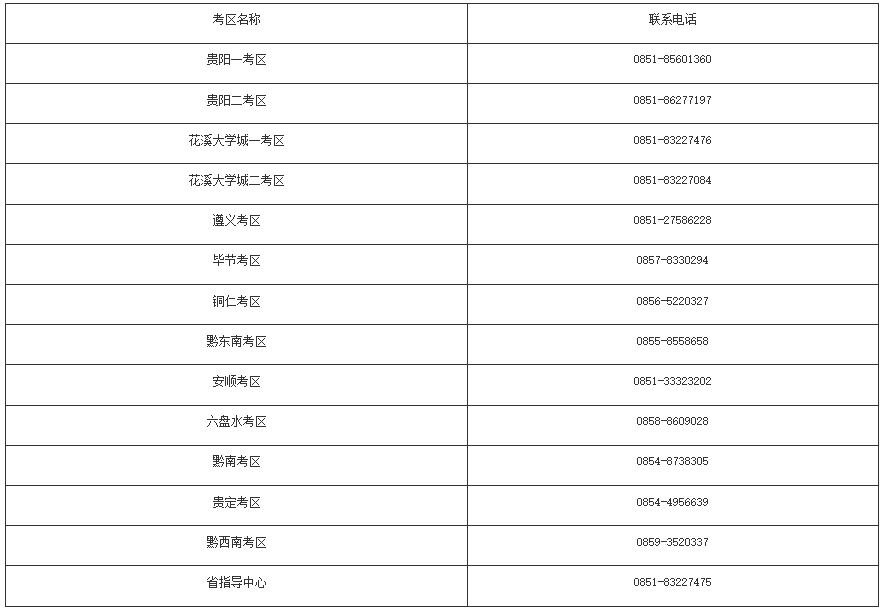 | 考区名称 | 联系电话 |
|---|---|
| 贵阳一考区 | 0851-85601360 |
| 贵阳二考区 | 0851-86277197 |
| 花溪大学城一考区 | 0851-83227476 |
| 花溪大学城二考区 | 0851-83227084 |
| 遵义考区 | 0851-27586228 |
| 毕节考区 | 0857-8330294 |
| 铜仁考区 | 0856-5220327 |
| 黔东南考区 | 0855-8558658 |
| 安顺考区 | 0851-33323202 |
| 六盘水考区 | 0858-8609028 |
| 黔南考区 | 0854-8738305 |
| 贵定考区 | 0854-4956639 |
| 黔西南考区 | 0859-3520337 |
| 省指导中心 | 0851-83227475 |